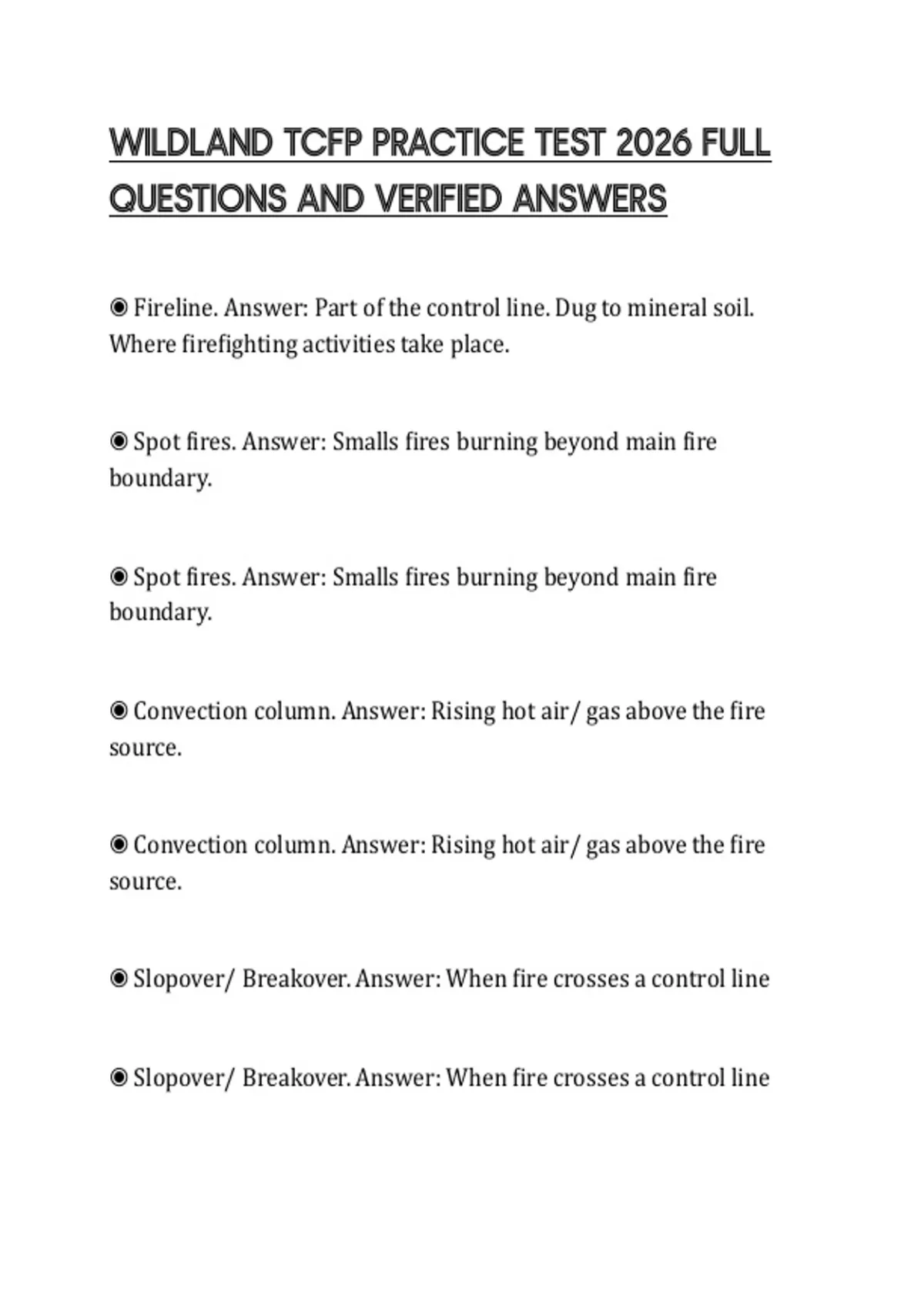 WILDLAND TCFP PRACTICE TEST 2026 FULL QUESTIONS AND VERIFIED ANSWERS

◉ Fireline. Answer: Part of the control line. Dug to mineral soil. Where firefighting activities take place.

◉ Spot fires. Answer: Smalls fires burning beyond main fire boundary.

◉ Spot fires. Answer: Smalls fires burning beyond main fire boundary.

◉ Convection column. Answer: Rising hot air/ gas above the fire source.

◉ Convection column. Answer: Rising hot air/ gas above the fire source.

◉ Slopover/ Breakover. Answer: When fire crosses a control line

◉ Slopover/ Breakover. Answer: When fire crosses a control line